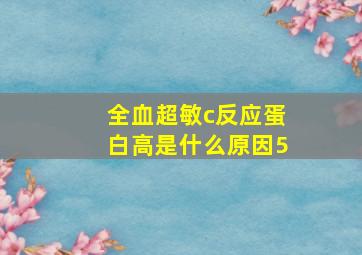 全血超敏c反应蛋白高是什么原因5